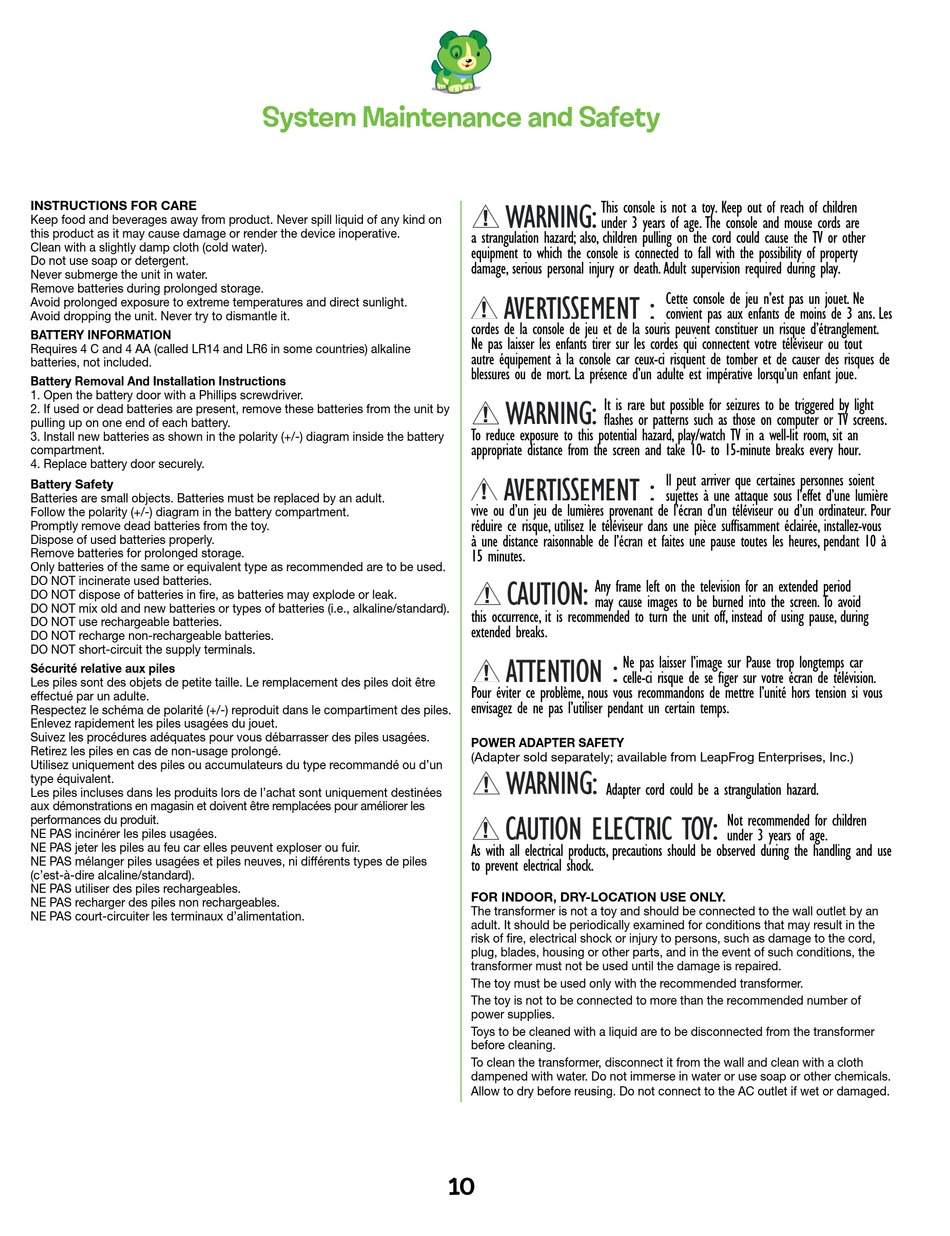 System Maintenance and Safety

INSTRUCTIONS FOR CARE
Keep food and beverages away from product. Never spill liquid of any kind on this product as it may cause damage or render the device inoperative.
Clean with a slightly damp cloth (cold water).
Do not use soap or detergent.
Never submerge the unit in water.
Remove batteries during prolonged storage.
Avoid prolonged exposure to extreme temperatures and direct sunlight.
Avoid dropping the unit. Never try to dismantle it.

BATTERY INFORMATION
Requires 4 C and 4 AA (called LR14 and LR6 in some countries) alkaline batteries, not included.

Battery Removal And Installation Instructions
1. Open the battery door with a Phillips screwdriver.
2. If used or dead batteries are present, remove these batteries from the unit by pulling up on one end of each battery.
3. Install new batteries as shown in the polarity (+/-) diagram inside the battery compartment.
4. Replace battery door securely.

Battery Safety
Batteries are small objects. Batteries must be replaced by an adult.
Follow the polarity (+/-) diagram in the battery compartment.
Promptly remove dead batteries from the toy.
Dispose of used batteries properly.
Remove batteries for prolonged storage.
Only batteries of the same or equivalent type as recommended are to be used.
DO NOT incinerate used batteries.
DO NOT dispose of batteries in fire, as batteries may explode or leak.
DO NOT mix old and new batteries or types of batteries (i.e., alkaline/standard).
DO NOT use rechargeable batteries.
DO NOT recharge non-rechargeable batteries.
DO NOT short-circuit the supply terminals.

Sécurité relative aux piles
Les piles sont des objets de petite taille. Le remplacement des piles doit être effectué par un adulte.
Respectez le schéma de polarité (+/-) reproduit dans le compartiment des piles.
Enlevez rapidement les piles usagées du jouet.
Suivez les procédures adéquates pour vous débarrasser des piles usagées.
Retirez les piles en cas de non-usage prolongé.
Utilisez uniquement des piles ou accumulateurs du type recommandé ou d'un type équivalent.
Les piles incluses dans les produits lors de l'achat sont uniquement destinées aux démonstrations en magasin et doivent être remplacées pour améliorer les performances du produit.
NE PAS incinérer les piles usagées.
NE PAS jeter les piles au feu car elles peuvent exploser ou fuir.
NE PAS mélanger piles usagées et piles neuves, ni différents types de piles (c'est-à-dire alcaline/standard).
NE PAS utiliser des piles rechargeables.
NE PAS recharger des piles non rechargeables.
NE PAS court-circuiter les terminaux d'alimentation.

WARNING: This console is not a toy. Keep out of reach of children under 3 years of age. The console and mouse cords are a strangulation hazard; also, children pulling on the cord could cause the TV or other equipment to which the console is connected to fall with the possibility of property damage, serious personal injury or death. Adult supervision required during play.

AVERTISSEMENT : Cette console de jeu n'est pas un jouet. Ne convient pas aux enfants de moins de 3 ans. Les cordes de la console de jeu et de la souris peuvent constituer un risque d'étranglement. Ne pas laisser les enfants tirer sur les cordes qui connectent votre téléviseur ou tout autre équipement à la console car ceux-ci risquent de tomber et de causer des risques de blessures ou de mort. La présence d'un adulte est impérative lorsqu'un enfant joue.

WARNING: It is rare but possible for seizures to be triggered by light flashes or patterns such as those on computer or TV screens. To reduce exposure to this potential hazard, play/watch TV in a well-lit room, sit an appropriate distance from the screen and take 10- to 15-minute breaks every hour.

AVERTISSEMENT : Il peut arriver que certaines personnes soient sujettes à une attaque sous l'effet d'une lumière vive ou d'un jeu de lumières provenant de l'écran d'un téléviseur ou d'un ordinateur. Pour réduire ce risque, utilisez le téléviseur dans une pièce suffisamment éclairée, installez-vous à une distance raisonnable de l'écran et faites une pause toutes les heures, pendant 10 à 15 minutes.

CAUTION: Any frame left on the television for an extended period may cause images to be burned into the screen. To avoid this occurrence, it is recommended to turn the unit off, instead of using pause, during extended breaks.

ATTENTION : Ne pas laisser l'image sur Pause trop longtemps car celle-ci risque de se figer sur votre écran de télévision. Pour éviter ce problème, nous vous recommandons de mettre l'unité hors tension si vous envisagez de ne pas l'utiliser pendant un certain temps.

POWER ADAPTER SAFETY
(Adapter sold separately; available from LeapFrog Enterprises, Inc.)

WARNING: Adapter cord could be a strangulation hazard.

CAUTION ELECTRIC TOY: Not recommended for children under 3 years of age. As with all electrical products, precautions should be observed during the handling and use to prevent electrical shock.

FOR INDOOR, DRY-LOCATION USE ONLY.
The transformer is not a toy and should be connected to the wall outlet by an adult. It should be periodically examined for conditions that may result in the risk of fire, electrical shock or injury to persons, such as damage to the cord, plug, blades, housing or other parts, and in the event of such conditions, the transformer must not be used until the damage is repaired.
The toy must be used only with the recommended transformer.
The toy is not to be connected to more than the recommended number of power supplies.
Toys to be cleaned with a liquid are to be disconnected from the transformer before cleaning.
To clean the transformer, disconnect it from the wall and clean with a cloth dampened with water. Do not immerse in water or use soap or other chemicals. Allow to dry before reusing. Do not connect to the AC outlet if wet or damaged.

10